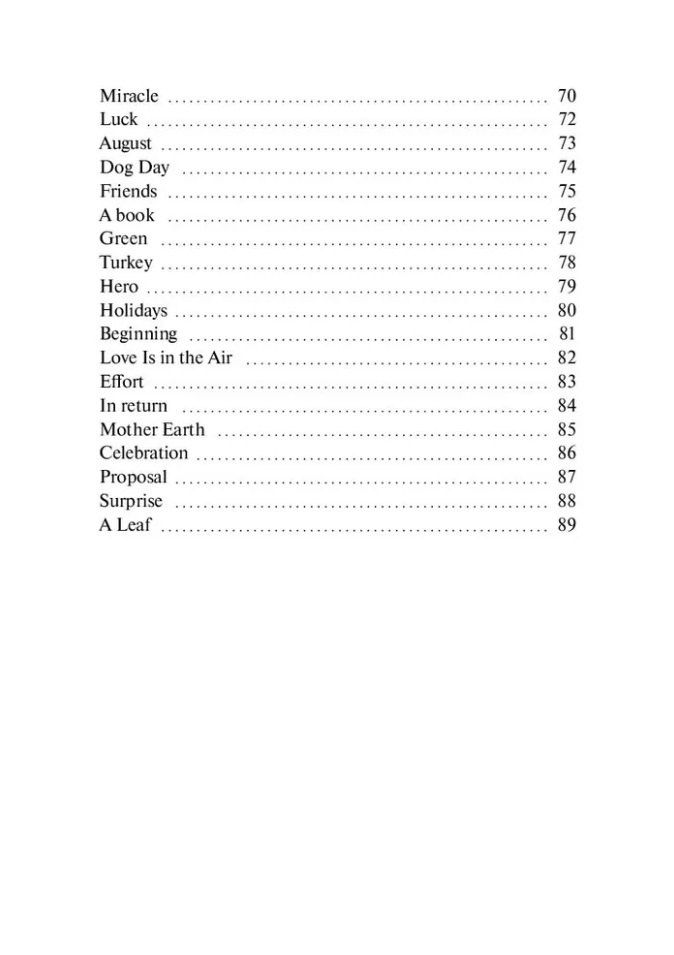 Miracle 70
Luck 72
August 73
Dog Day 74
Friends 75
A book 76
Green 77
Turkey 78
Hero 79
Holidays 80
Beginning 81
Love Is in the Air 82
Effort 83
In return 84
Mother Earth 85
Celebration 86
Proposal 87
Surprise 88
A Leaf 89